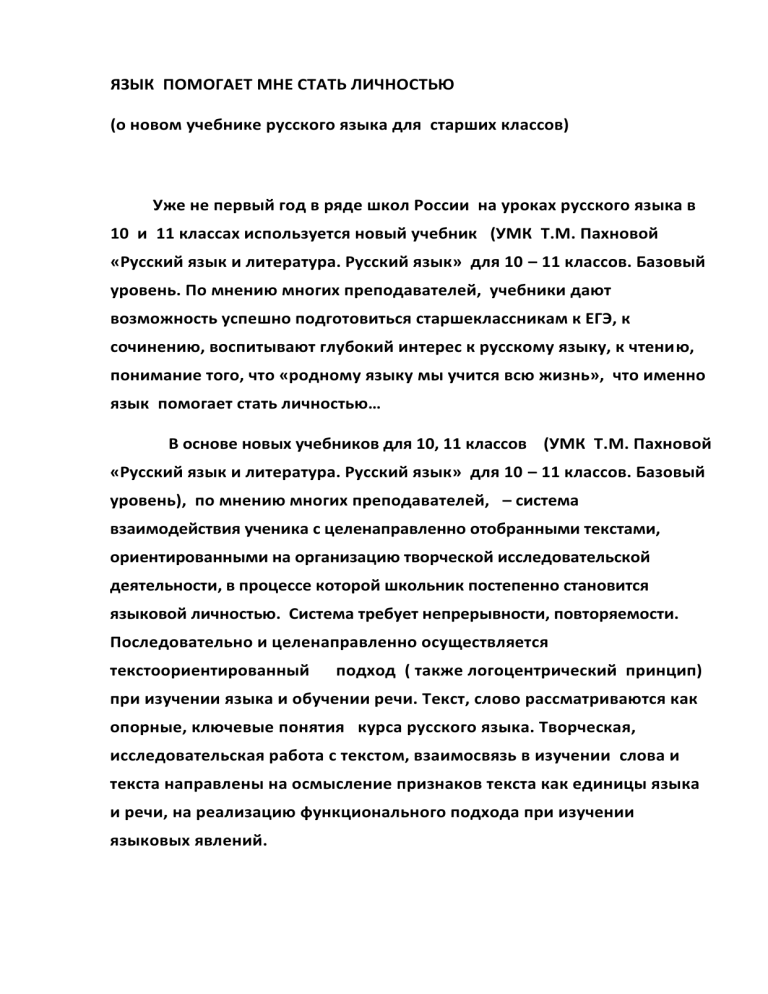 ЯЗЫК ПОМОГАЕТ МНЕ СТАТЬ ЛИЧНОСТЬЮ

(о новом учебнике русского языка для старших классов)

Уже не первый год в ряде школ России на уроках русского языка в 10 и 11 классах используется новый учебник (УМК Т.М. Пахновой «Русский язык и литература. Русский язык» для 10 – 11 классов. Базовый уровень. По мнению многих преподавателей, учебники дают возможность успешно подготовиться старшеклассникам к ЕГЭ, к сочинению, воспитывают глубокий интерес к русскому языку, к чтению, понимание того, что «родному языку мы учится всю жизнь», что именно язык помогает стать личностью…

В основе новых учебников для 10, 11 классов (УМК Т.М. Пахновой «Русский язык и литература. Русский язык» для 10 – 11 классов. Базовый уровень), по мнению многих преподавателей, – система взаимодействия ученика с целенаправленно отобранными текстами, ориентированными на организацию творческой исследовательской деятельности, в процессе которой школьник постепенно становится языковой личностью. Система требует непрерывности, повторяемости. Последовательно и целенаправленно осуществляется текстоориентированный подход ( также логоцентрический принцип) при изучении языка и обучении речи. Текст, слово рассматриваются как опорные, ключевые понятия курса русского языка. Творческая, исследовательская работа с текстом, взаимосвязь в изучении слова и текста направлены на осмысление признаков текста как единицы языка и речи, на реализацию функционального подхода при изучении языковых явлений.